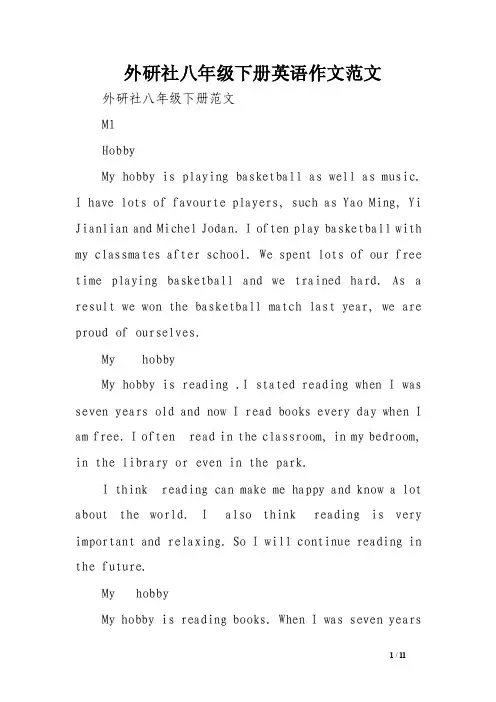 外研社八年级下册英语作文范文

外研社八年级下册范文

M1

Hobby

My hobby is playing basketball as well as music. I have lots of favourte players, such as Yao Ming, Yi Jianlian and Michel Jodan. I often play basketball with my classmates after school. We spent lots of our free time playing basketball and we trained hard. As a result we won the basketball match last year, we are proud of ourselves.

My hobby

My hobby is reading .I stated reading when I was seven years old and now I read books every day when I am free. I often read in the classroom, in my bedroom, in the library or even in the park.

I think reading can make me happy and know a lot about the world. I also think reading is very important and relaxing. So I will continue reading in the future.

My hobby

My hobby is reading books. When I was seven years

1 / 11